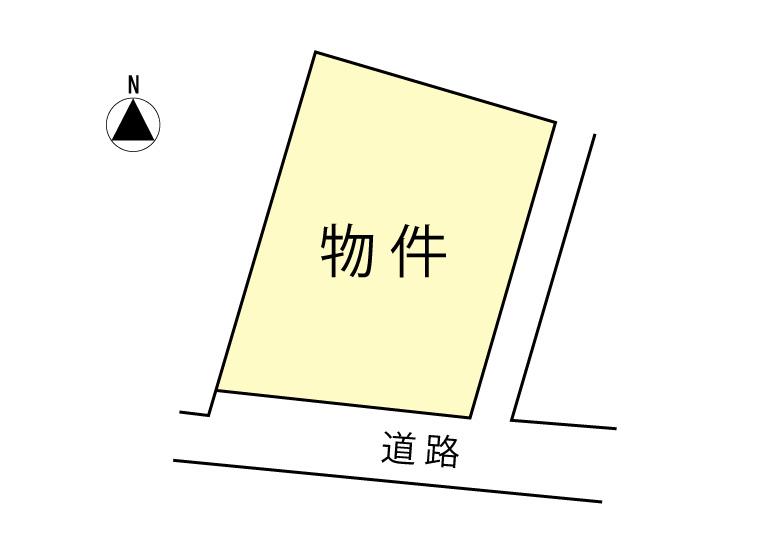 N

物件

道路